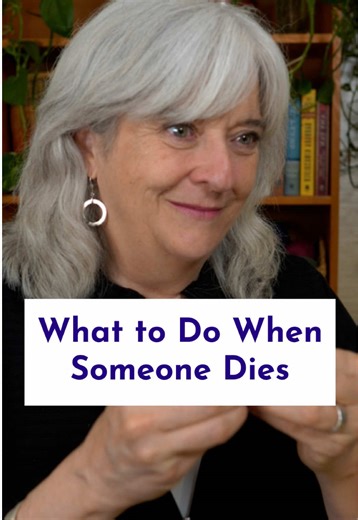 What to Do When Someone Dies